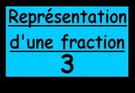 Représentation d'une fraction
3